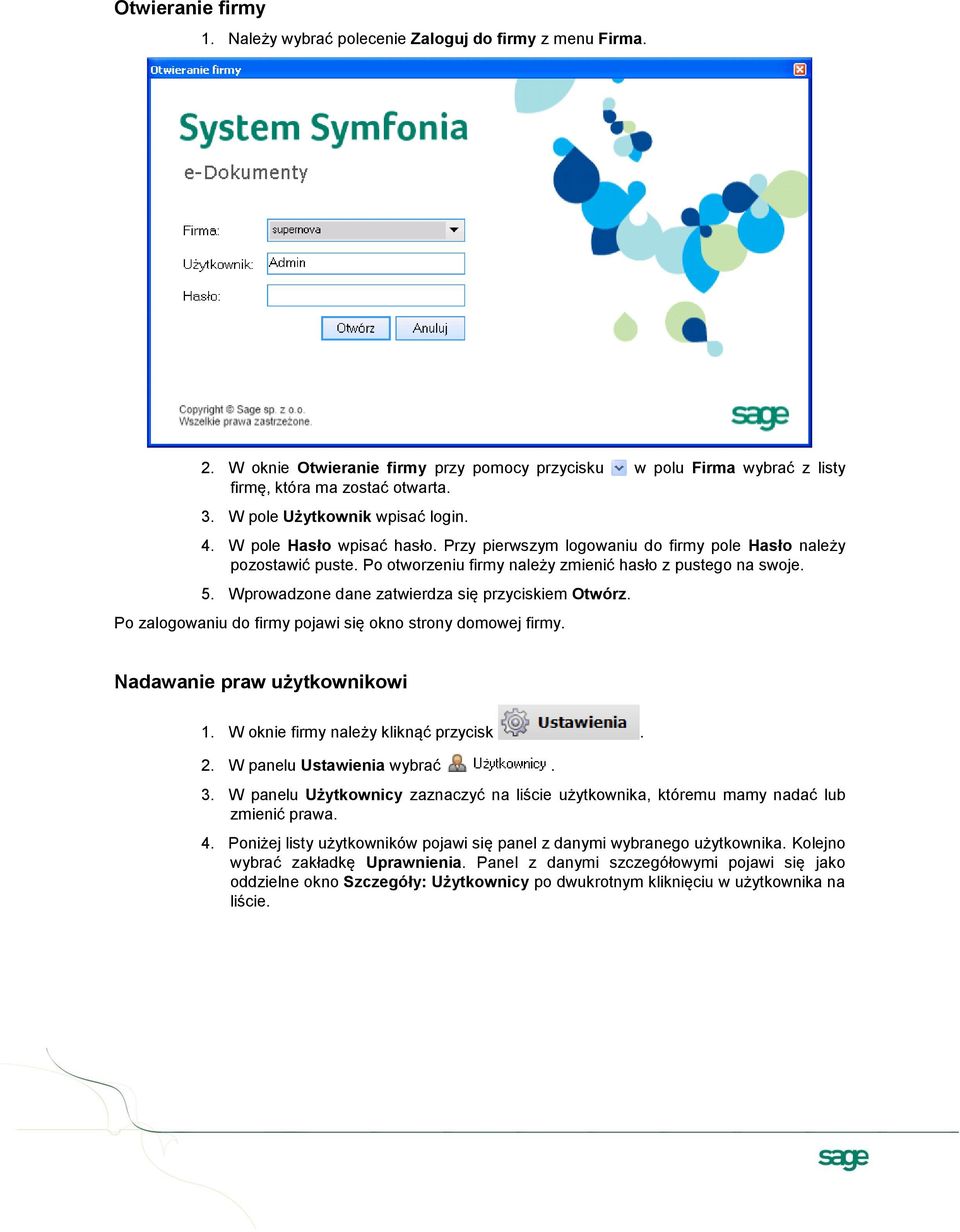 Otwieranie firmy

1. Należy wybrać polecenie Zaloguj do firmy z menu Firma.

Otwieranie firmy

System Symfonia

e-Dokumenty

Firma: supernova

Użytkownik: Admin

Hasło:

Otwórz Anuluj

Copyright © Sage sp. z o.o.
Wszelkie prawa zastrzeżone.

sage

2. W oknie Otwieranie firmy przy pomocy przycisku w polu Firma wybrać z listy firmę, która ma zostać otwarta.

3. W pole Użytkownik wpisać login.

4. W pole Hasło wpisać hasło. Przy pierwszym logowaniu do firmy pole Hasło należy pozostawić puste. Po otworzeniu firmy należy zmienić hasło z pustego na swoje.

5. Wprowadzone dane zatwierdza się przyciskiem Otwórz.

Po zalogowaniu do firmy pojawi się okno strony domowej firmy.

Nadawanie praw użytkownikowi

1. W oknie firmy należy kliknąć przycisk Ustawienia.

2. W panelu Ustawienia wybrać Użytkownicy.

3. W panelu Użytkownicy zaznaczyć na liście użytkownika, któremu mamy nadać lub zmienić prawa.

4. Poniżej listy użytkowników pojawi się panel z danymi wybranego użytkownika. Kolejno wybrać zakładkę Uprawnienia. Panel z danymi szczegółowymi pojawi się jako oddzielne okno Szczegóły: Użytkownicy po dwukrotnym kliknięciu w użytkownika na liście.

sage